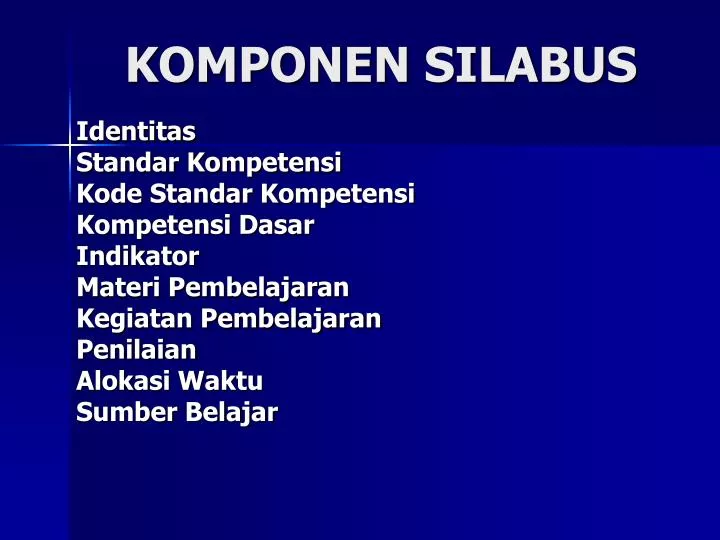 KOMPONEN SILABUS

Identitas
Standar Kompetensi
Kode Standar Kompetensi
Kompetensi Dasar
Indikator
Materi Pembelajaran
Kegiatan Pembelajaran
Penilaian
Alokasi Waktu
Sumber Belajar